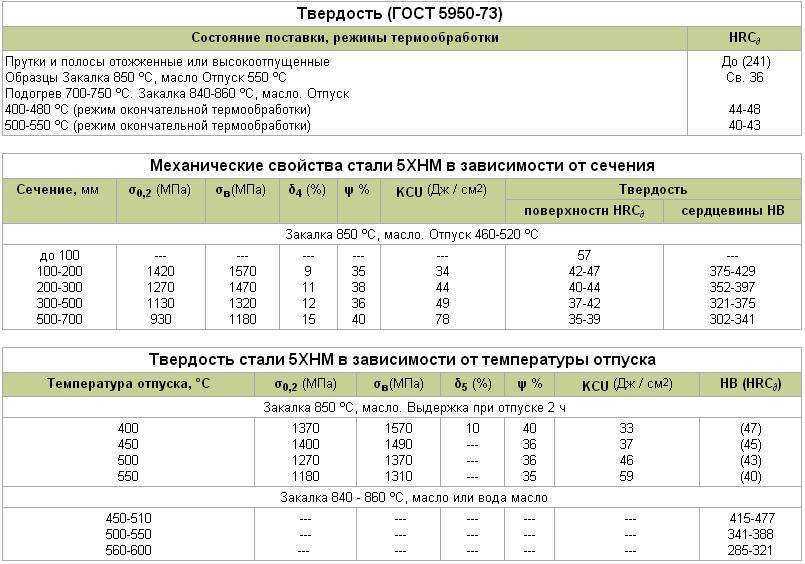 Твердость (ГОСТ 5950-73)

| Состояние поставки, режимы термообработки | $HRC_э$ |
|---|---|
| Прутки и полосы отожженные или высокоотпущенные | До (241) |
| Образцы Закалка 850 °С, масло Отпуск 550 °С | Св. 36 |
| Подогрев 700-750 °С. Закалка 840-860 °С, масло. Отпуск | |
| 400-480 °С (режим окончательной термообработки) | 44-48 |
| 500-550 °С (режим окончательной термообработки) | 40-43 |

Механические свойства стали 5ХНМ в зависимости от сечения

| Сечение, мм | $\sigma_{0,2}$ (МПа) | $\sigma_в$(МПа) | $\delta_4$ (%) | $\psi$ % | KCU (Дж / см$^2$) | Твердость поверхности $HRC_э$ | Твердость сердцевины HB |
|---|---|---|---|---|---|---|---|
| Закалка 850 °С, масло. Отпуск 460-520 °С | | | | | | | |
| до 100 | --- | --- | --- | --- | --- | 57 | --- |
| 100-200 | 1420 | 1570 | 9 | 35 | 34 | 42-47 | 375-429 |
| 200-300 | 1270 | 1470 | 11 | 38 | 44 | 40-44 | 352-397 |
| 300-500 | 1130 | 1320 | 12 | 36 | 49 | 37-42 | 321-375 |
| 500-700 | 930 | 1180 | 15 | 40 | 78 | 35-39 | 302-341 |

Твердость стали 5ХНМ в зависимости от температуры отпуска

| Температура отпуска, °С | $\sigma_{0,2}$ (МПа) | $\sigma_в$(МПа) | $\delta_5$ (%) | $\psi$ % | KCU (Дж / см$^2$) | HB ($HRC_э$) |
|---|---|---|---|---|---|---|
| Закалка 850 °С, масло. Выдержка при отпуске 2 ч | | | | | | |
| 400 | 1370 | 1570 | 10 | 40 | 33 | (47) |
| 450 | 1400 | 1490 | --- | 36 | 37 | (45) |
| 500 | 1270 | 1370 | --- | 36 | 46 | (43) |
| 550 | 1180 | 1310 | --- | 35 | 59 | (40) |
| Закалка 840 - 860 °С, масло или вода масло | | | | | | |
| 450-510 | --- | --- | --- | --- | --- | 415-477 |
| 500-550 | --- | --- | --- | --- | --- | 341-388 |
| 560-600 | --- | --- | --- | --- | --- | 285-321 |